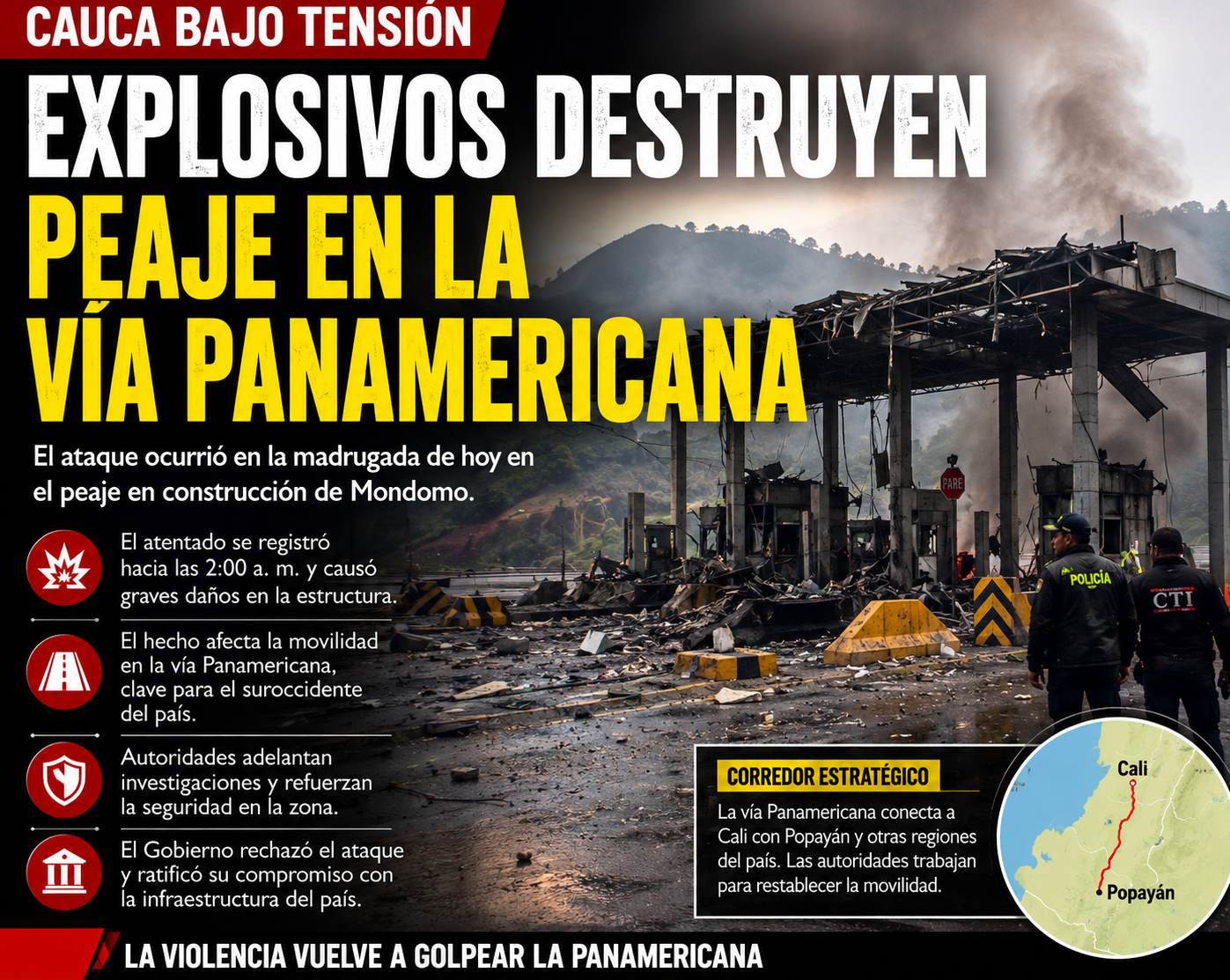 CAUCA BAJO TENSIÓN

EXPLOSIVOS DESTRUYEN PEAJE EN LA VÍA PANAMERICANA

El ataque ocurrió en la madrugada de hoy en el peaje en construcción de Mondomo.

El atentado se registró hacia las 2:00 a. m. y causó graves daños en la estructura.

El hecho afecta la movilidad en la vía Panamericana, clave para el suroccidente del país.

Autoridades adelantan investigaciones y refuerzan la seguridad en la zona.

El Gobierno rechazó el ataque y ratificó su compromiso con la infraestructura del país.

PARE

POLICÍA

CTI

CORREDOR ESTRATÉGICO

La vía Panamericana conecta a Cali con Popayán y otras regiones del país. Las autoridades trabajan para restablecer la movilidad.

Cali

Popayán

LA VIOLENCIA VUELVE A GOLPEAR LA PANAMERICANA